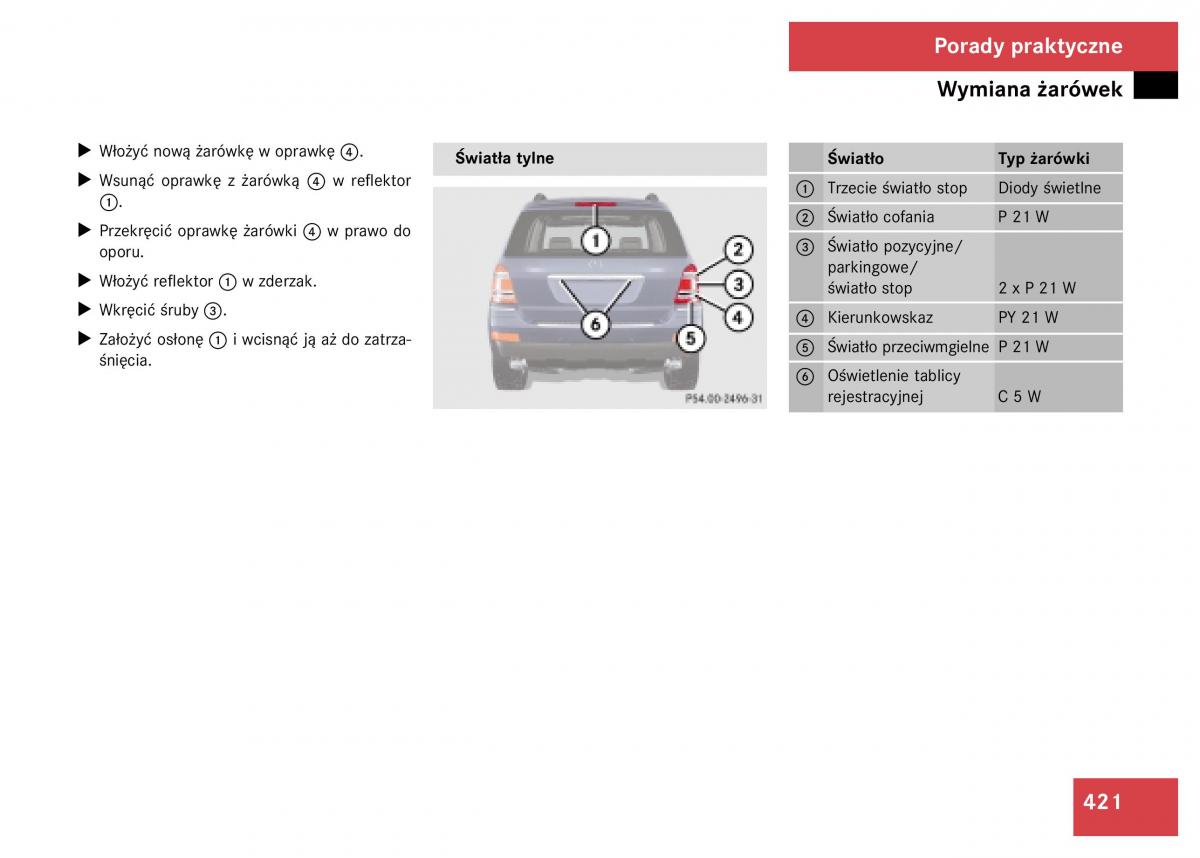 Porady praktyczne

Wymiana żarówek

▶ Włożyć nową żarówkę w oprawkę ④.

▶ Wsunąć oprawkę z żarówką ④ w reflektor ①.

▶ Przekręcić oprawkę żarówki ④ w prawo do oporu.

▶ Włożyć reflektor ① w zderzak.

▶ Wkręcić śruby ③.

▶ Założyć osłonę ① i wcisnąć ją aż do zatrzaśnięcia.

Światła tylne

1
2
3
4
5
6

P54.00-2496-31

| | Światło | Typ żarówki |
|---|---|---|
| ① | Trzecie światło stop | Diody świetlne |
| ② | Światło cofania | P 21 W |
| ③ | Światło pozycyjne/ parkingowe/ światło stop | 2 x P 21 W |
| ④ | Kierunkowskaz | PY 21 W |
| ⑤ | Światło przeciwmgielne | P 21 W |
| ⑥ | Oświetlenie tablicy rejestracyjnej | C 5 W |

421